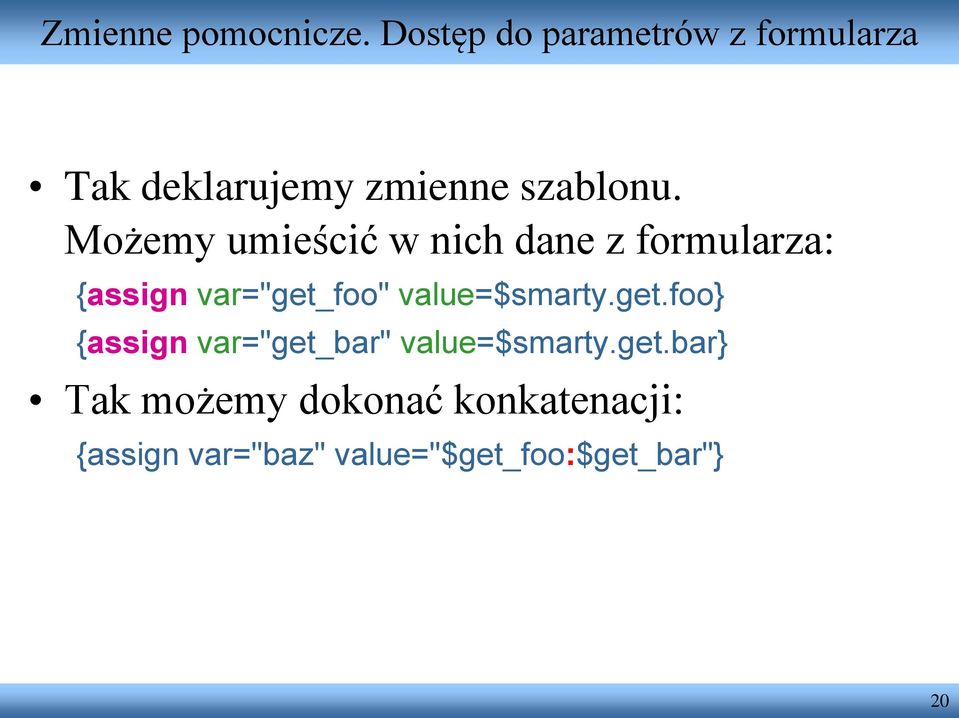 Zmienne pomocnicze. Dostęp do parametrów z formularza

• Tak deklarujemy zmienne szablonu. Możemy umieścić w nich dane z formularza:

{assign var="get_foo" value=$smarty.get.foo}

{assign var="get_bar" value=$smarty.get.bar}

• Tak możemy dokonać konkatenacji:

{assign var="baz" value="$get_foo:$get_bar"}

20